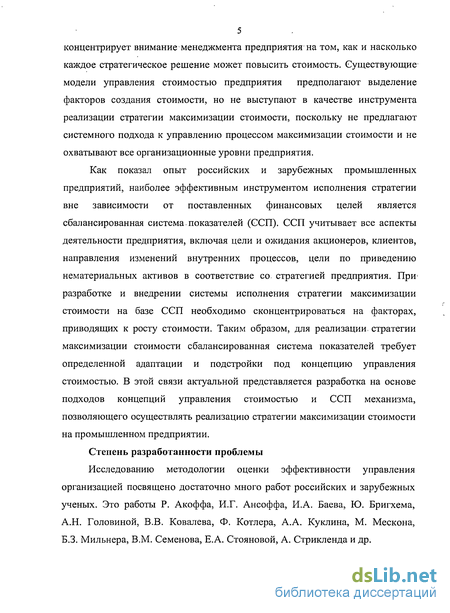 5

концентрирует внимание менеджмента предприятия на том, как и насколько каждое стратегическое решение может повысить стоимость. Существующие модели управления стоимостью предприятия предполагают выделение факторов создания стоимости, но не выступают в качестве инструмента реализации стратегии максимизации стоимости, поскольку не предлагают системного подхода к управлению процессом максимизации стоимости и не охватывают все организационные уровни предприятия.

Как показал опыт российских и зарубежных промышленных предприятий, наиболее эффективным инструментом исполнения стратегии вне зависимости от поставленных финансовых целей является сбалансированная система показателей (ССП). ССП учитывает все аспекты деятельности предприятия, включая цели и ожидания акционеров, клиентов, направления изменений внутренних процессов, цели по приведению нематериальных активов в соответствие со стратегией предприятия. При разработке и внедрении системы исполнения стратегии максимизации стоимости на базе ССП необходимо сконцентрироваться на факторах, приводящих к росту стоимости. Таким образом, для реализации стратегии максимизации стоимости сбалансированная система показателей требует определенной адаптации и подстройки под концепцию управления стоимостью. В этой связи актуальной представляется разработка на основе подходов концепций управления стоимостью и ССП механизма, позволяющего осуществлять реализацию стратегии максимизации стоимости на промышленном предприятии.

Степень разработанности проблемы

Исследованию методологии оценки эффективности управления организацией посвящено достаточно много работ российских и зарубежных ученых. Это работы Р. Акоффа, И.Г. Ансоффа, И.А. Баева, Ю. Бригхема, А.Н. Головиной, В.В. Ковалева, Ф. Котлера, А.А. Куклина, М. Мескона, Б.З. Мильнера, В.М. Семенова, Е.А. Стояновой, А. Стрикленда и др.

dsLib.net
библиотека диссертаций